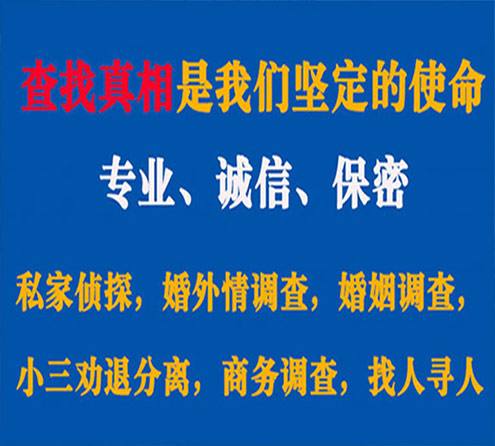 查找真相是我们坚定的使命

专业、诚信、保密

私家侦探，婚外情调查，婚姻调查，

小三劝退分离，商务调查，找人寻人